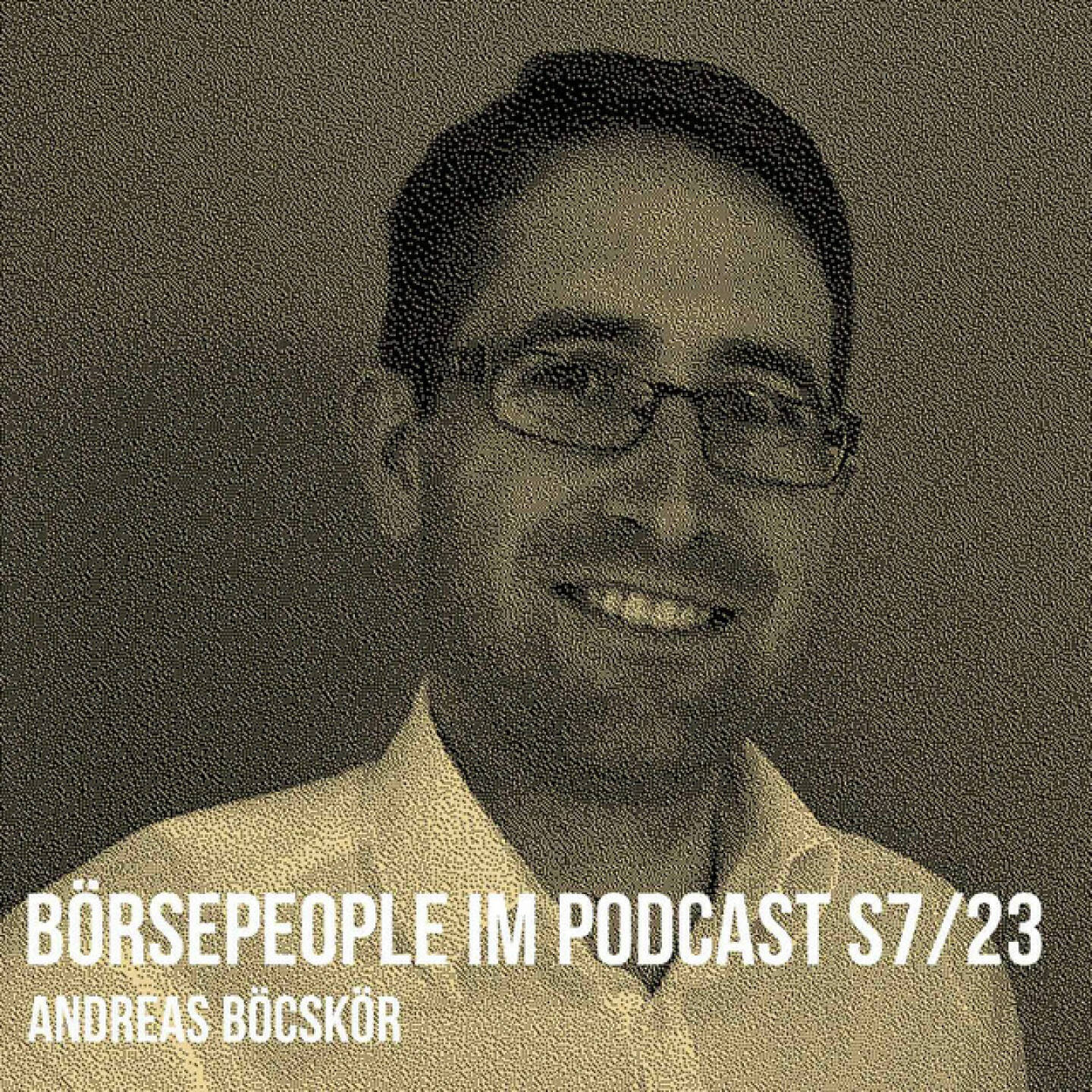 BÖRSEPEOPLE IM PODCAST S7/23
ANDREAS BÖCSKÖR